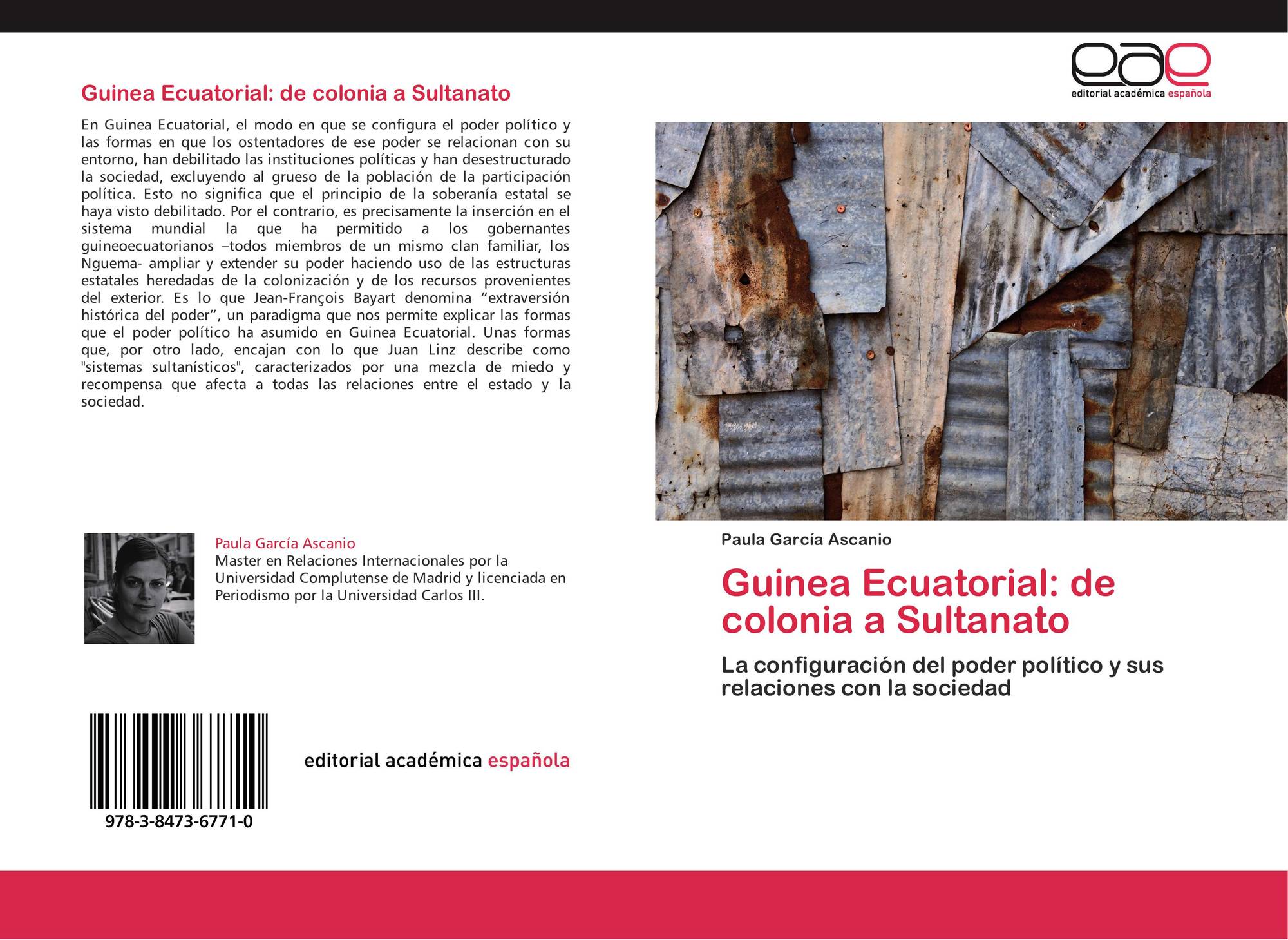 Guinea Ecuatorial: de colonia a Sultanato

En Guinea Ecuatorial, el modo en que se configura el poder político y las formas en que los ostentadores de ese poder se relacionan con su entorno, han debilitado las instituciones políticas y han desestructurado la sociedad, excluyendo al grueso de la población de la participación política. Esto no significa que el principio de la soberanía estatal se haya visto debilitado. Por el contrario, es precisamente la inserción en el sistema mundial la que ha permitido a los gobernantes guineoecuatorianos –todos miembros de un mismo clan familiar, los Nguema- ampliar y extender su poder haciendo uso de las estructuras estatales heredadas de la colonización y de los recursos provenientes del exterior. Es lo que Jean-François Bayart denomina “extraversión histórica del poder”, un paradigma que nos permite explicar las formas que el poder político ha asumido en Guinea Ecuatorial. Unas formas que, por otro lado, encajan con lo que Juan Linz describe como "sistemas sultanísticos", caracterizados por una mezcla de miedo y recompensa que afecta a todas las relaciones entre el estado y la sociedad.

Paula García Ascanio
Master en Relaciones Internacionales por la Universidad Complutense de Madrid y licenciada en Periodismo por la Universidad Carlos III.

978-3-8473-6771-0

editorial académica española

eae
editorial académica española

Paula García Ascanio

Guinea Ecuatorial: de colonia a Sultanato

La configuración del poder político y sus relaciones con la sociedad